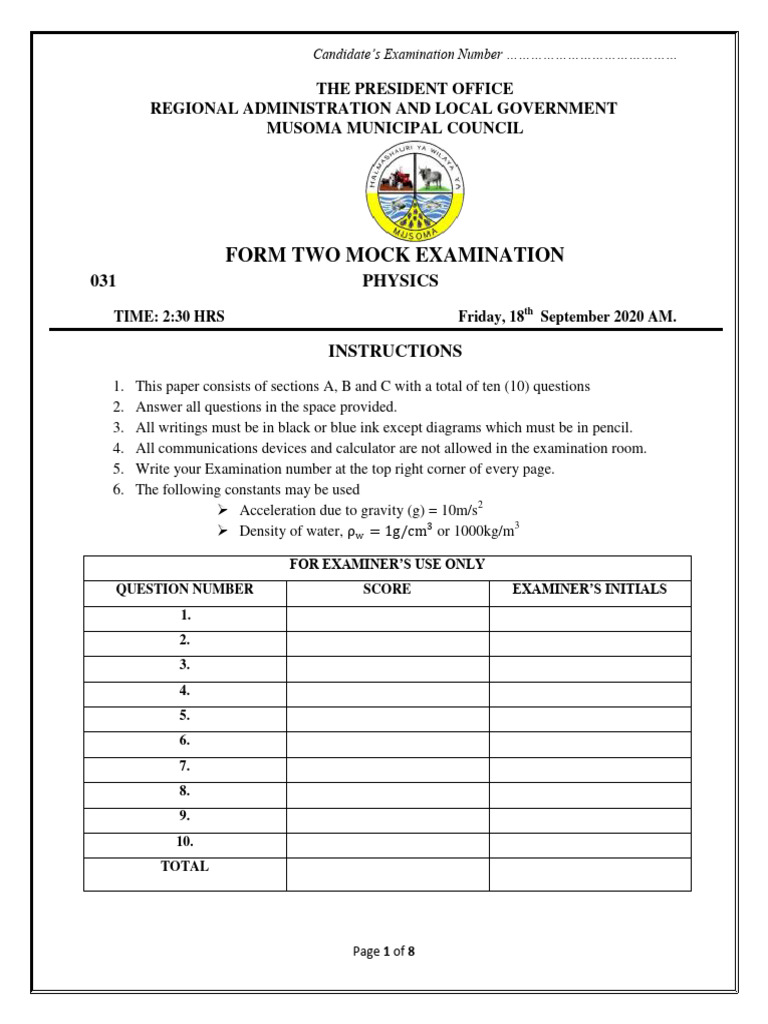 Candidate's Examination Number

THE PRESIDENT OFFICE
REGIONAL ADMINISTRATION AND LOCAL GOVERNMENT
MUSOMA MUNICIPAL COUNCIL

HALMASHAURI YA WILAYA YA
MUSOMA

FORM TWO MOCK EXAMINATION

031
PHYSICS

TIME: 2:30 HRS
Friday, 18th September 2020 AM.

INSTRUCTIONS

1. This paper consists of sections A, B and C with a total of ten (10) questions
2. Answer all questions in the space provided.
3. All writings must be in black or blue ink except diagrams which must be in pencil.
4. All communications devices and calculator are not allowed in the examination room.
5. Write your Examination number at the top right corner of every page.
6. The following constants may be used
➢ Acceleration due to gravity (g) = $10m/s^2$
➢ Density of water, $\rho_w = 1g/cm^3$ or $1000kg/m^3$

| FOR EXAMINER'S USE ONLY | | |
|---|---|---|
| QUESTION NUMBER | SCORE | EXAMINER'S INITIALS |
| 1. | | |
| 2. | | |
| 3. | | |
| 4. | | |
| 5. | | |
| 6. | | |
| 7. | | |
| 8. | | |
| 9. | | |
| 10. | | |
| TOTAL | | |

Page 1 of 8